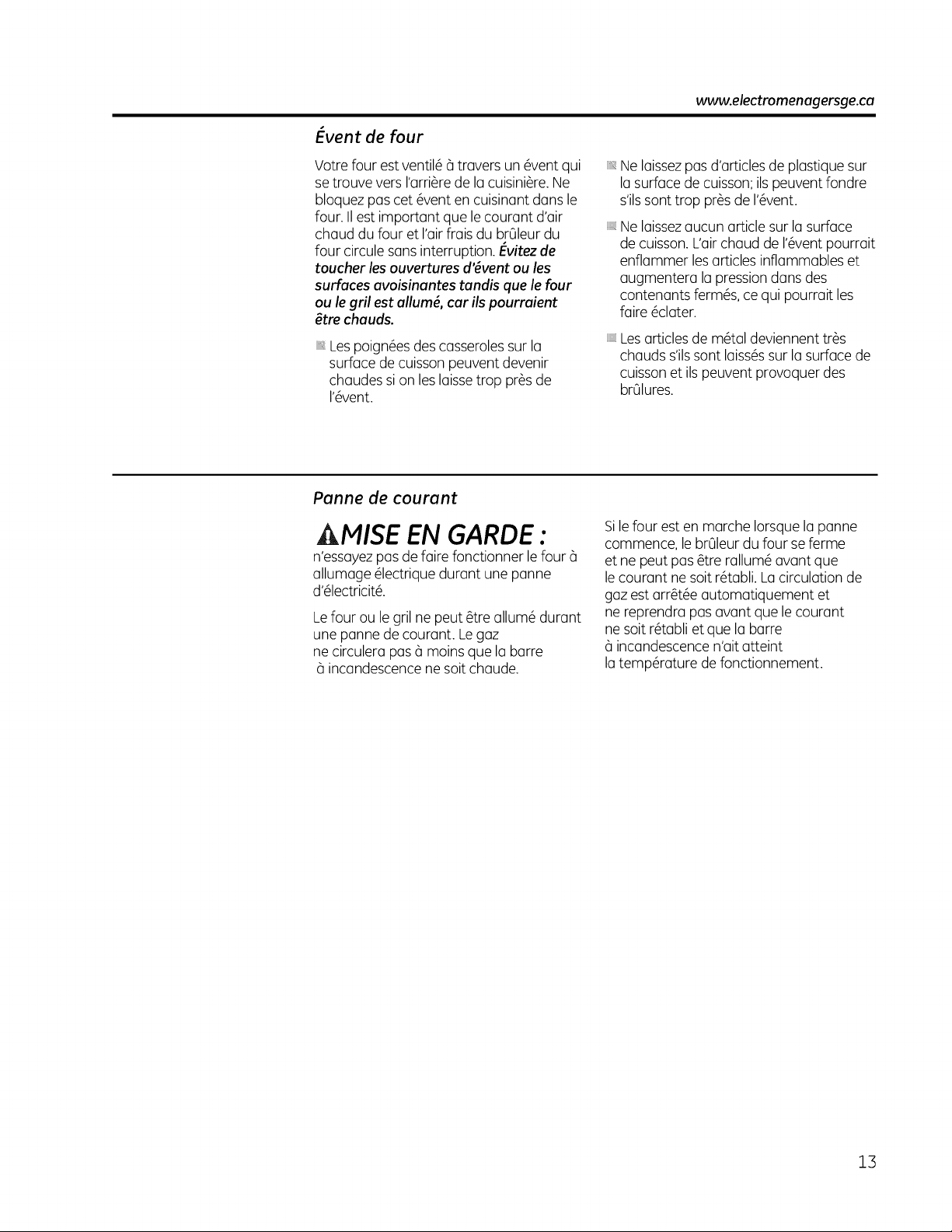 www.electromenagersge.ca

Évent de four

Votre four est ventilé à travers un évent qui se trouve vers l'arrière de la cuisinière. Ne bloquez pas cet évent en cuisinant dans le four. Il est important que le courant d'air chaud du four et l'air frais du brûleur du four circule sans interruption. Évitez de toucher les ouvertures d'évent ou les surfaces avoisinantes tandis que le four ou le gril est allumé, car ils pourraient être chauds.

• Les poignées des casseroles sur la surface de cuisson peuvent devenir chaudes si on les laisse trop près de l'évent.

• Ne laissez pas d'articles de plastique sur la surface de cuisson; ils peuvent fondre s'ils sont trop près de l'évent.

• Ne laissez aucun article sur la surface de cuisson. L'air chaud de l'évent pourrait enflammer les articles inflammables et augmentera la pression dans des contenants fermés, ce qui pourrait les faire éclater.

• Les articles de métal deviennent très chauds s'ils sont laissés sur la surface de cuisson et ils peuvent provoquer des brûlures.

Panne de courant

MISE EN GARDE :
n'essayez pas de faire fonctionner le four à allumage électrique durant une panne d'électricité.

Le four ou le gril ne peut être allumé durant une panne de courant. Le gaz ne circulera pas à moins que la barre à incandescence ne soit chaude.

Si le four est en marche lorsque la panne commence, le brûleur du four se ferme et ne peut pas être rallumé avant que le courant ne soit rétabli. La circulation de gaz est arrêtée automatiquement et ne reprendra pas avant que le courant ne soit rétabli et que la barre à incandescence n'ait atteint la température de fonctionnement.

13